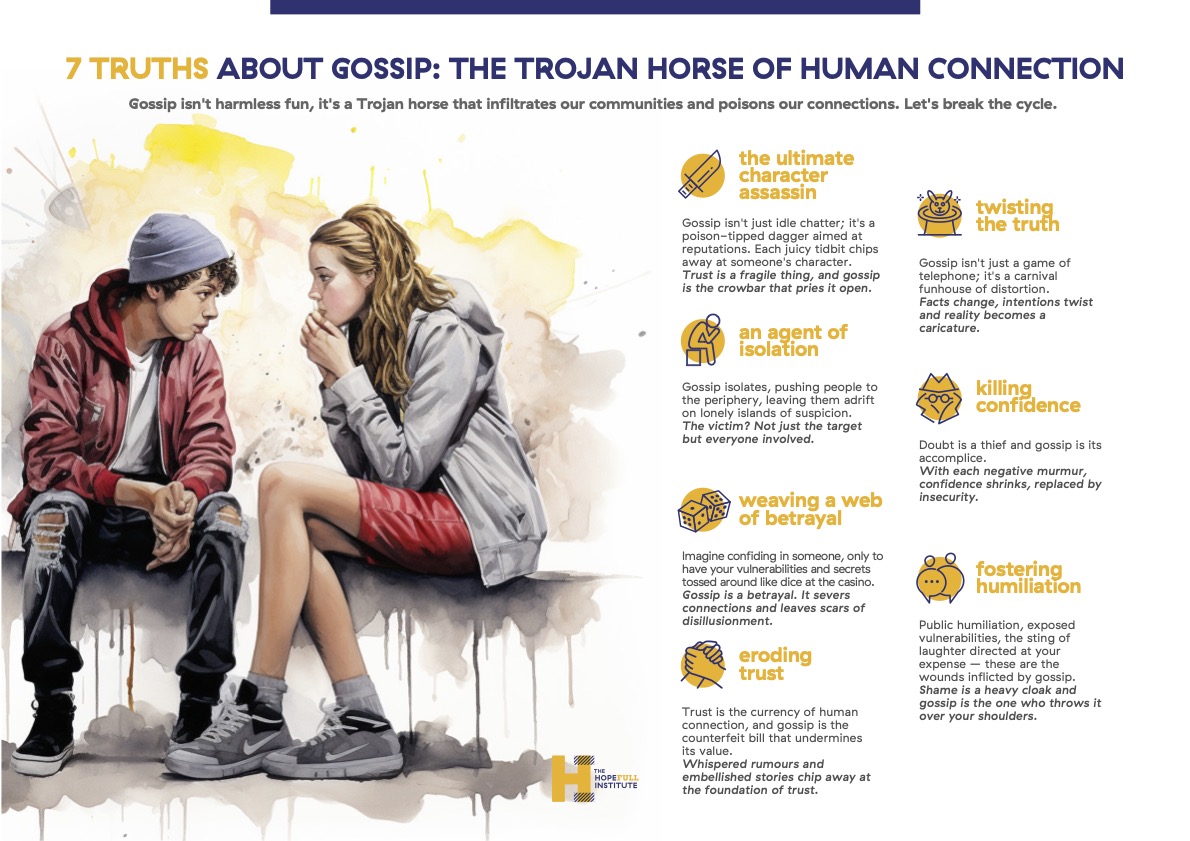 7 TRUTHS ABOUT GOSSIP: THE TROJAN HORSE OF HUMAN CONNECTION

Gossip isn't harmless fun, it's a Trojan horse that infiltrates our communities and poisons our connections. Let's break the cycle.

the ultimate character assassin

Gossip isn't just idle chatter; it's a poison-tipped dagger aimed at reputations. Each juicy tidbit chips away at someone's character. Trust is a fragile thing, and gossip is the crowbar that pries it open.

an agent of isolation

Gossip isolates, pushing people to the periphery, leaving them adrift on lonely islands of suspicion. The victim? Not just the target but everyone involved.

weaving a web of betrayal

Imagine confiding in someone, only to have your vulnerabilities and secrets tossed around like dice at the casino. Gossip is a betrayal. It severs connections and leaves scars of disillusionment.

eroding trust

Trust is the currency of human connection, and gossip is the counterfeit bill that undermines its value. Whispered rumours and embellished stories chip away at the foundation of trust.

twisting the truth

Gossip isn't just a game of telephone; it's a carnival funhouse of distortion. Facts change, intentions twist and reality becomes a caricature.

killing confidence

Doubt is a thief and gossip is its accomplice. With each negative murmur, confidence shrinks, replaced by insecurity.

fostering humiliation

Public humiliation, exposed vulnerabilities, the sting of laughter directed at your expense — these are the wounds inflicted by gossip. Shame is a heavy cloak and gossip is the one who throws it over your shoulders.

THE HOPEFULL INSTITUTE